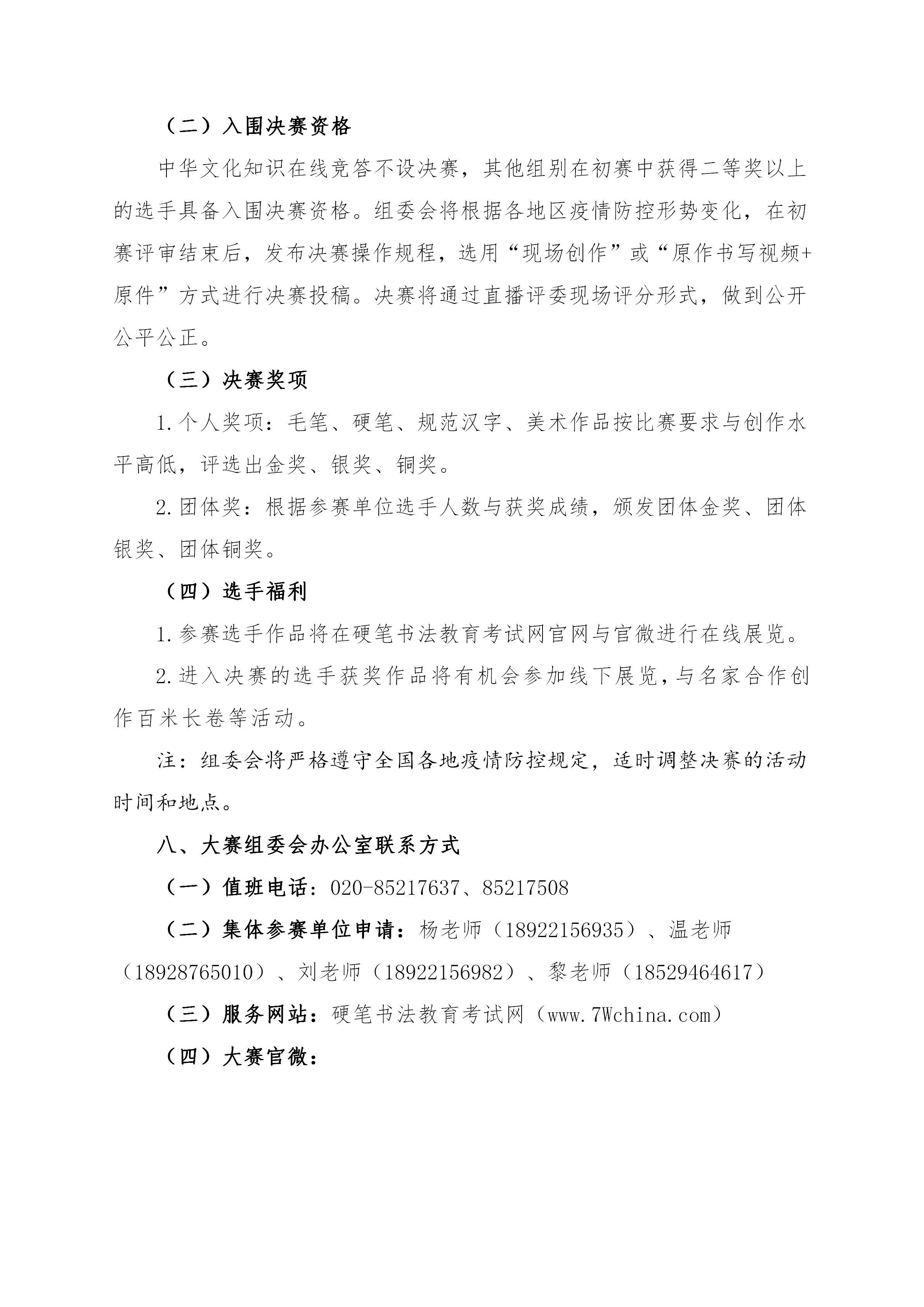 （二）入围决赛资格

中华文化知识在线竞答不设决赛，其他组别在初赛中获得二等奖以上的选手具备入围决赛资格。组委会将根据各地区疫情防控形势变化，在初赛评审结束后，发布决赛操作规程，选用“现场创作”或“原作书写视频+原件”方式进行决赛投稿。决赛将通过直播评委现场评分形式，做到公开公平公正。

（三）决赛奖项

1.个人奖项：毛笔、硬笔、规范汉字、美术作品按比赛要求与创作水平高低，评选出金奖、银奖、铜奖。

2.团体奖：根据参赛单位选手人数与获奖成绩，颁发团体金奖、团体银奖、团体铜奖。

（四）选手福利

1.参赛选手作品将在硬笔书法教育考试网官网与官微进行在线展览。

2.进入决赛的选手获奖作品将有机会参加线下展览，与名家合作创作百米长卷等活动。

注：组委会将严格遵守全国各地疫情防控规定，适时调整决赛的活动时间和地点。

八、大赛组委会办公室联系方式

（一）值班电话：020-85217637、85217508

（二）集体参赛单位申请：杨老师（18922156935）、温老师（18928765010）、刘老师（18922156982）、黎老师（18529464617）

（三）服务网站：硬笔书法教育考试网（www.7Wchina.com）

（四）大赛官微：